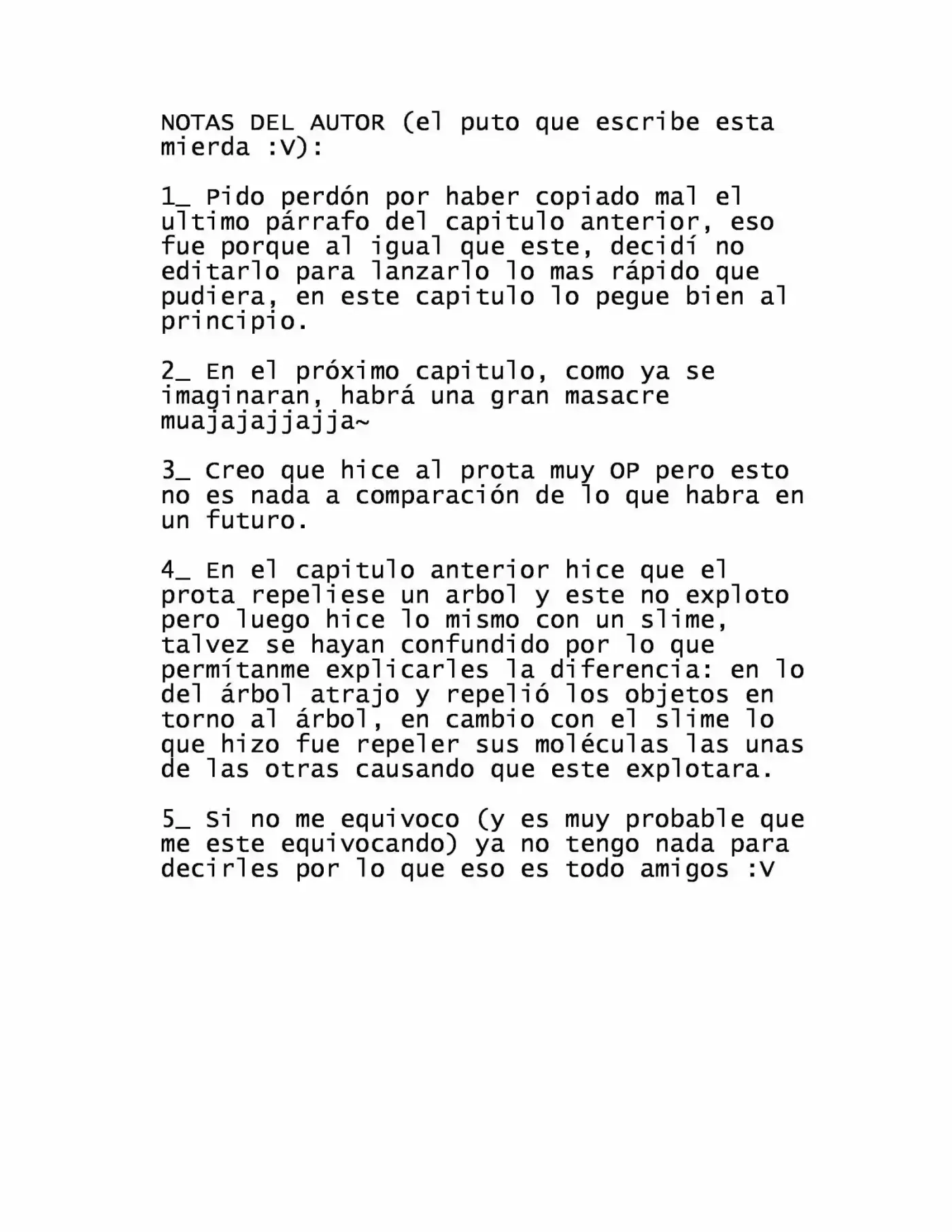 NOTAS DEL AUTOR (el puto que escribe esta mierda :V):

1_ Pido perdón por haber copiado mal el ultimo párrafo del capitulo anterior, eso fue porque al igual que este, decidí no editarlo para lanzarlo lo mas rápido que pudiera, en este capitulo lo pegue bien al principio.

2_ En el próximo capitulo, como ya se imaginaran, habrá una gran masacre muajajajjajja~

3_ Creo que hice al prota muy OP pero esto no es nada a comparación de lo que habra en un futuro.

4_ En el capitulo anterior hice que el prota repeliese un arbol y este no exploto pero luego hice lo mismo con un slime, talvez se hayan confundido por lo que permítanme explicarles la diferencia: en lo del árbol atrajo y repelió los objetos en torno al árbol, en cambio con el slime lo que hizo fue repeler sus moléculas las unas de las otras causando que este explotara.

5_ Si no me equivoco (y es muy probable que me este equivocando) ya no tengo nada para decirles por lo que eso es todo amigos :V